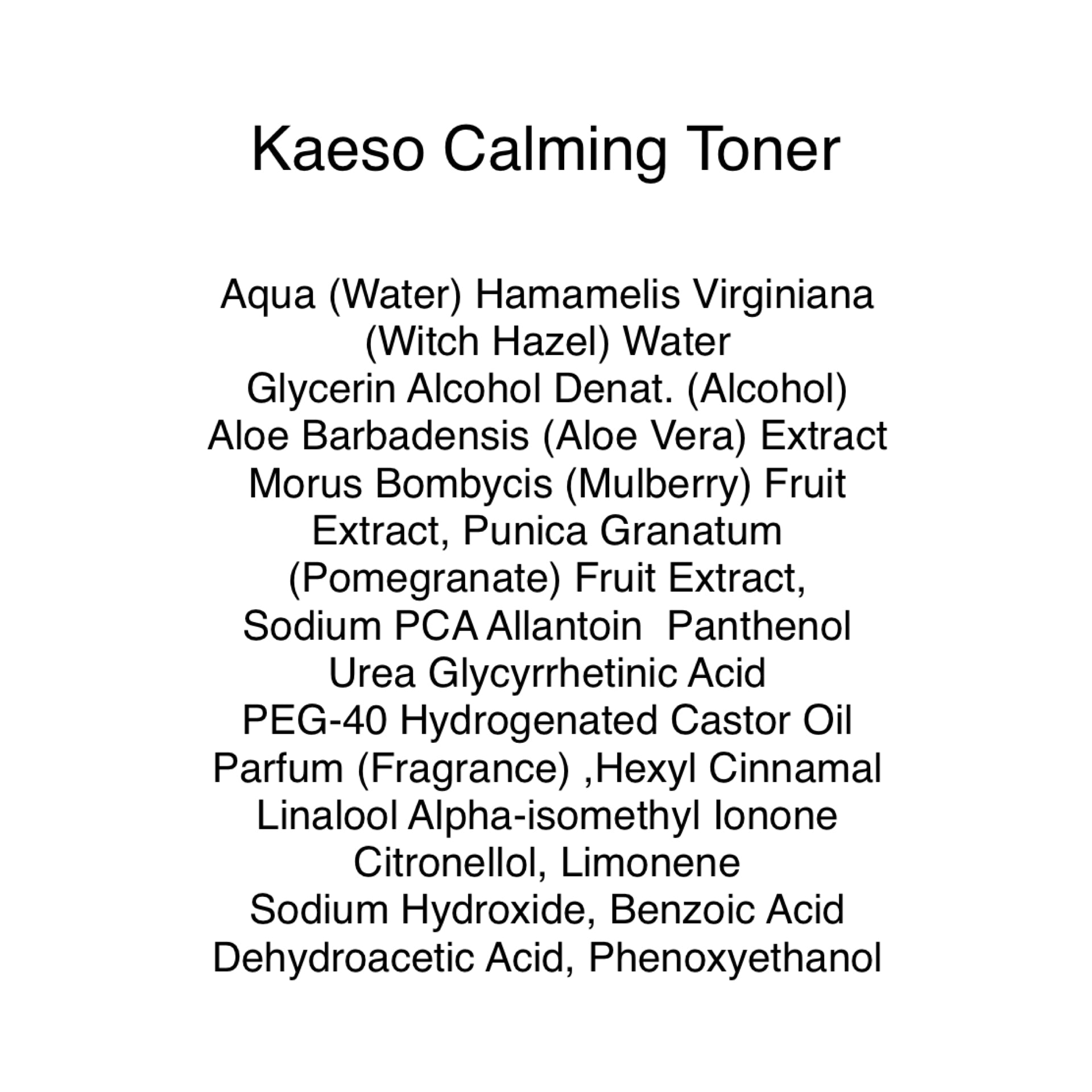 Kaeso Calming Toner

Aqua (Water) Hamamelis Virginiana (Witch Hazel) Water Glycerin Alcohol Denat. (Alcohol) Aloe Barbadensis (Aloe Vera) Extract Morus Bombycis (Mulberry) Fruit Extract, Punica Granatum (Pomegranate) Fruit Extract, Sodium PCA Allantoin Panthenol Urea Glycyrrhetinic Acid PEG-40 Hydrogenated Castor Oil Parfum (Fragrance) ,Hexyl Cinnamal Linalool Alpha-isomethyl Ionone Citronellol, Limonene Sodium Hydroxide, Benzoic Acid Dehydroacetic Acid, Phenoxyethanol